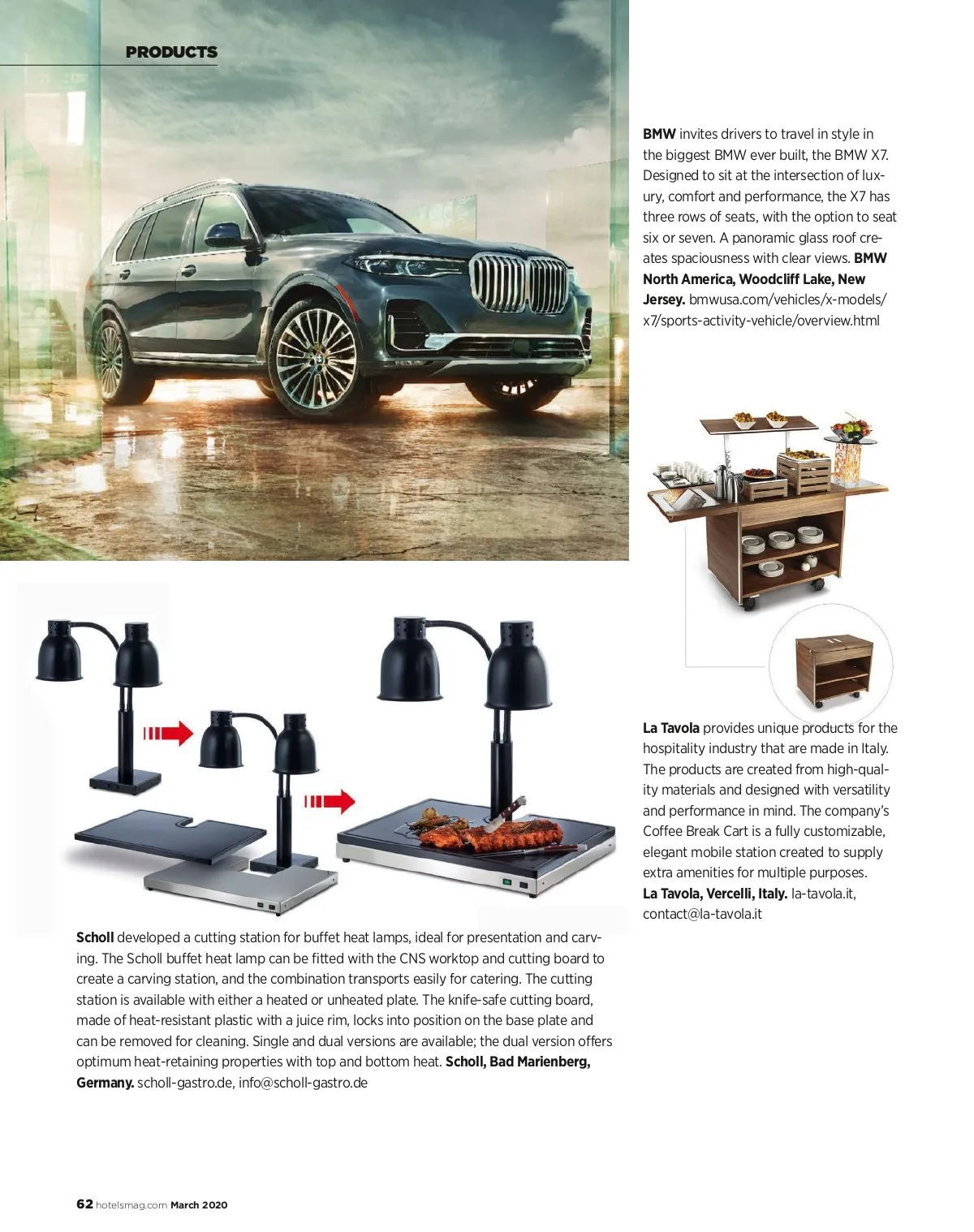 PRODUCTS

BMW invites drivers to travel in style in the biggest BMW ever built, the BMW X7. Designed to sit at the intersection of luxury, comfort and performance, the X7 has three rows of seats, with the option to seat six or seven. A panoramic glass roof creates spaciousness with clear views. BMW North America, Woodcliff Lake, New Jersey. bmwusa.com/vehicles/x-models/x7/sports-activity-vehicle/overview.html

La Tavola provides unique products for the hospitality industry that are made in Italy. The products are created from high-quality materials and designed with versatility and performance in mind. The company's Coffee Break Cart is a fully customizable, elegant mobile station created to supply extra amenities for multiple purposes. La Tavola, Vercelli, Italy. la-tavola.it, contact@la-tavola.it

Scholl developed a cutting station for buffet heat lamps, ideal for presentation and carving. The Scholl buffet heat lamp can be fitted with the CNS worktop and cutting board to create a carving station, and the combination transports easily for catering. The cutting station is available with either a heated or unheated plate. The knife-safe cutting board, made of heat-resistant plastic with a juice rim, locks into position on the base plate and can be removed for cleaning. Single and dual versions are available; the dual version offers optimum heat-retaining properties with top and bottom heat. Scholl, Bad Marienberg, Germany. scholl-gastro.de, info@scholl-gastro.de

62 hotelsmag.com March 2020